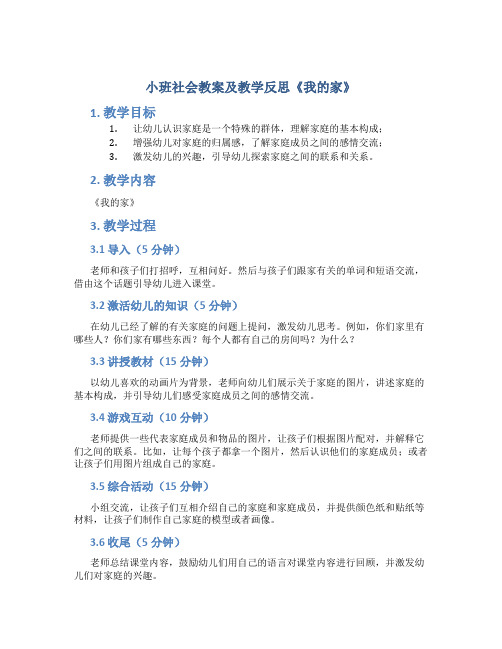 小班社会教案及教学反思《我的家》

1. 教学目标

1. 让幼儿认识家庭是一个特殊的群体，理解家庭的基本构成；
2. 增强幼儿对家庭的归属感，了解家庭成员之间的感情交流；
3. 激发幼儿的兴趣，引导幼儿探索家庭之间的联系和关系。

2. 教学内容

《我的家》

3. 教学过程

3.1 导入（5 分钟）

老师和孩子们打招呼，互相问好。然后与孩子们跟家有关的单词和短语交流，借由这个话题引导幼儿进入课堂。

3.2 激活幼儿的知识（5 分钟）

在幼儿已经了解的有关家庭的问题上提问，激发幼儿思考。例如，你们家里有哪些人？你们家有哪些东西？每个人都有自己的房间吗？为什么？

3.3 讲授教材（15 分钟）

以幼儿喜欢的动画片为背景，老师向幼儿们展示关于家庭的图片，讲述家庭的基本构成，并引导幼儿们感受家庭成员之间的感情交流。

3.4 游戏互动（10 分钟）

老师提供一些代表家庭成员和物品的图片，让孩子们根据图片配对，并解释它们之间的联系。比如，让每个孩子都拿一个图片，然后认识他们的家庭成员；或者让孩子们用图片组成自己的家庭。

3.5 综合活动（15 分钟）

小组交流，让孩子们互相介绍自己的家庭和家庭成员，并提供颜色纸和贴纸等材料，让孩子们制作自己家庭的模型或者画像。

3.6 收尾（5 分钟）

老师总结课堂内容，鼓励幼儿们用自己的语言对课堂内容进行回顾，并激发幼儿们对家庭的兴趣。